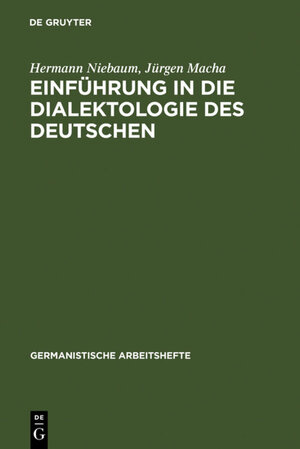 DE GRUYTER

Hermann Niebaum, Jürgen Macha

EINFÜHRUNG IN DIE DIALEKTOLOGIE DES DEUTSCHEN

GERMANISTISCHE ARBEITSHEFTE

DE
G